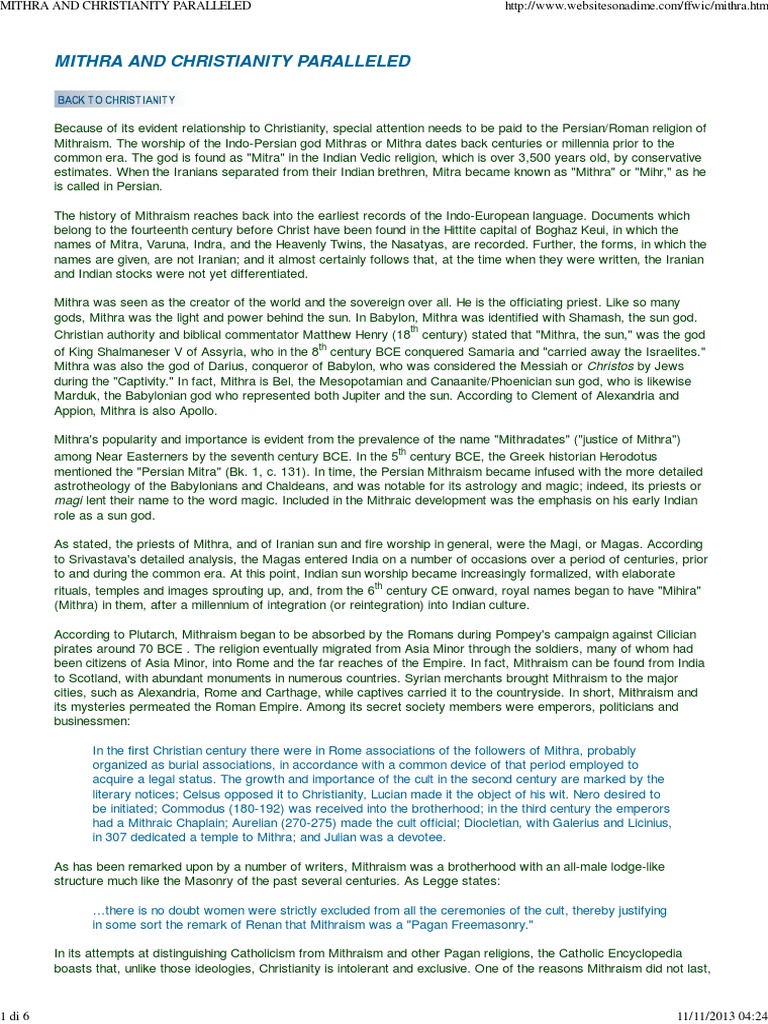 MITHRA AND CHRISTIANITY PARALLELED

http://www.websitesonadime.com/ffwic/mithra.htm

MITHRA AND CHRISTIANITY PARALLELED

BACK TO CHRISTIANITY

Because of its evident relationship to Christianity, special attention needs to be paid to the Persian/Roman religion of Mithraism. The worship of the Indo-Persian god Mithras or Mithra dates back centuries or millennia prior to the common era. The god is found as "Mitra" in the Indian Vedic religion, which is over 3,500 years old, by conservative estimates. When the Iranians separated from their Indian brethren, Mitra became known as "Mithra" or "Mihr," as he is called in Persian.

The history of Mithraism reaches back into the earliest records of the Indo-European language. Documents which belong to the fourteenth century before Christ have been found in the Hittite capital of Boghaz Keui, in which the names of Mitra, Varuna, Indra, and the Heavenly Twins, the Nasatyas, are recorded. Further, the forms, in which the names are given, are not Iranian; and it almost certainly follows that, at the time when they were written, the Iranian and Indian stocks were not yet differentiated.

Mithra was seen as the creator of the world and the sovereign over all. He is the officiating priest. Like so many gods, Mithra was the light and power behind the sun. In Babylon, Mithra was identified with Shamash, the sun god. Christian authority and biblical commentator Matthew Henry ($18^{th}$ century) stated that "Mithra, the sun," was the god of King Shalmaneser V of Assyria, who in the $8^{th}$ century BCE conquered Samaria and "carried away the Israelites." Mithra was also the god of Darius, conqueror of Babylon, who was considered the Messiah or Christos by Jews during the "Captivity." In fact, Mithra is Bel, the Mesopotamian and Canaanite/Phoenician sun god, who is likewise Marduk, the Babylonian god who represented both Jupiter and the sun. According to Clement of Alexandria and Appion, Mithra is also Apollo.

Mithra's popularity and importance is evident from the prevalence of the name "Mithradates" ("justice of Mithra") among Near Easterners by the seventh century BCE. In the $5^{th}$ century BCE, the Greek historian Herodotus mentioned the "Persian Mitra" (Bk. 1, c. 131). In time, the Persian Mithraism became infused with the more detailed astrotheology of the Babylonians and Chaldeans, and was notable for its astrology and magic; indeed, its priests or magi lent their name to the word magic. Included in the Mithraic development was the emphasis on his early Indian role as a sun god.

As stated, the priests of Mithra, and of Iranian sun and fire worship in general, were the Magi, or Magas. According to Srivastava's detailed analysis, the Magas entered India on a number of occasions over a period of centuries, prior to and during the common era. At this point, Indian sun worship became increasingly formalized, with elaborate rituals, temples and images sprouting up, and, from the $6^{th}$ century CE onward, royal names began to have "Mihira" (Mithra) in them, after a millennium of integration (or reintegration) into Indian culture.

According to Plutarch, Mithraism began to be absorbed by the Romans during Pompey's campaign against Cilician pirates around 70 BCE . The religion eventually migrated from Asia Minor through the soldiers, many of whom had been citizens of Asia Minor, into Rome and the far reaches of the Empire. In fact, Mithraism can be found from India to Scotland, with abundant monuments in numerous countries. Syrian merchants brought Mithraism to the major cities, such as Alexandria, Rome and Carthage, while captives carried it to the countryside. In short, Mithraism and its mysteries permeated the Roman Empire. Among its secret society members were emperors, politicians and businessmen:

In the first Christian century there were in Rome associations of the followers of Mithra, probably organized as burial associations, in accordance with a common device of that period employed to acquire a legal status. The growth and importance of the cult in the second century are marked by the literary notices; Celsus opposed it to Christianity, Lucian made it the object of his wit. Nero desired to be initiated; Commodus (180-192) was received into the brotherhood; in the third century the emperors had a Mithraic Chaplain; Aurelian (270-275) made the cult official; Diocletian, with Galerius and Licinius, in 307 dedicated a temple to Mithra; and Julian was a devotee.

As has been remarked upon by a number of writers, Mithraism was a brotherhood with an all-male lodge-like structure much like the Masonry of the past several centuries. As Legge states:

…there is no doubt women were strictly excluded from all the ceremonies of the cult, thereby justifying in some sort the remark of Renan that Mithraism was a "Pagan Freemasonry."

In its attempts at distinguishing Catholicism from Mithraism and other Pagan religions, the Catholic Encyclopedia boasts that, unlike those ideologies, Christianity is intolerant and exclusive. One of the reasons Mithraism did not last,

1 di 6

11/11/2013 04:24